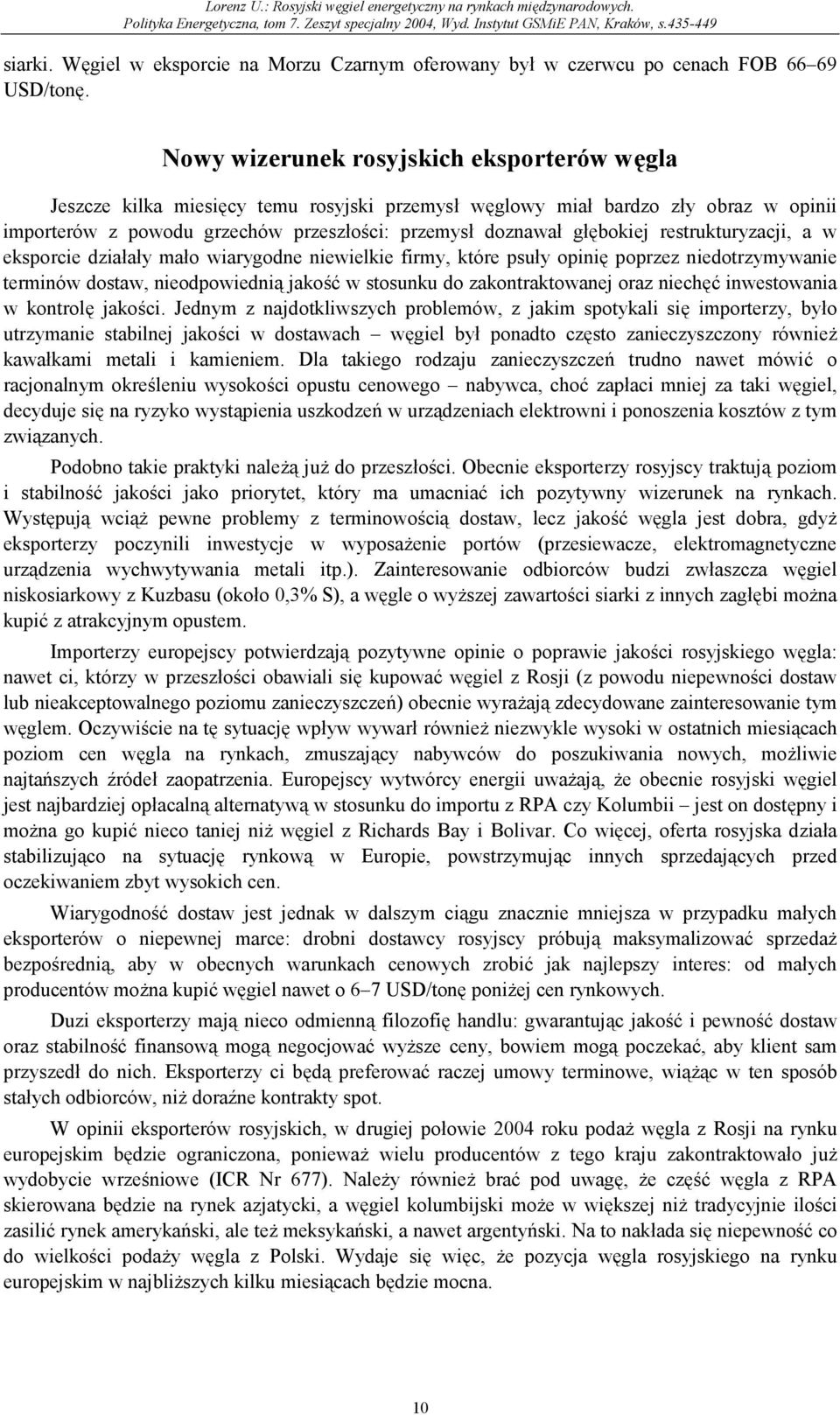 Lorenz U.: Rosyjski węgiel energetyczny na rynkach międzynarodowych.
Polityka Energetyczna, tom 7. Zeszyt specjalny 2004, Wyd. Instytut GSMiE PAN, Kraków, s.435-449

siarki. Węgiel w eksporcie na Morzu Czarnym oferowany był w czerwcu po cenach FOB 66–69 USD/tonę.

Nowy wizerunek rosyjskich eksporterów węgla

Jeszcze kilka miesięcy temu rosyjski przemysł węglowy miał bardzo zły obraz w opinii importerów z powodu grzechów przeszłości: przemysł doznawał głębokiej restrukturyzacji, a w eksporcie działały mało wiarygodne niewielkie firmy, które psuły opinię poprzez niedotrzymywanie terminów dostaw, nieodpowiednią jakość w stosunku do zakontraktowanej oraz niechęć inwestowania w kontrolę jakości. Jednym z najdotkliwszych problemów, z jakim spotykali się importerzy, było utrzymanie stabilnej jakości w dostawach – węgiel był ponadto często zanieczyszczony również kawałkami metali i kamieniem. Dla takiego rodzaju zanieczyszczeń trudno nawet mówić o racjonalnym określeniu wysokości opustu cenowego – nabywca, choć zapłaci mniej za taki węgiel, decyduje się na ryzyko wystąpienia uszkodzeń w urządzeniach elektrowni i ponoszenia kosztów z tym związanych.

Podobno takie praktyki należą już do przeszłości. Obecnie eksporterzy rosyjscy traktują poziom i stabilność jakości jako priorytet, który ma umacniać ich pozytywny wizerunek na rynkach. Występują wciąż pewne problemy z terminowością dostaw, lecz jakość węgla jest dobra, gdyż eksporterzy poczynili inwestycje w wyposażenie portów (przesiewacze, elektromagnetyczne urządzenia wychwytywania metali itp.). Zainteresowanie odbiorców budzi zwłaszcza węgiel niskosiarkowy z Kuzbasu (około 0,3% S), a węgle o wyższej zawartości siarki z innych zagłębi można kupić z atrakcyjnym opustem.

Importerzy europejscy potwierdzają pozytywne opinie o poprawie jakości rosyjskiego węgla: nawet ci, którzy w przeszłości obawiali się kupować węgiel z Rosji (z powodu niepewności dostaw lub nieakceptowalnego poziomu zanieczyszczeń) obecnie wyrażają zdecydowane zainteresowanie tym węglem. Oczywiście na tę sytuację wpływ wywarł również niezwykle wysoki w ostatnich miesiącach poziom cen węgla na rynkach, zmuszający nabywców do poszukiwania nowych, możliwie najtańszych źródeł zaopatrzenia. Europejscy wytwórcy energii uważają, że obecnie rosyjski węgiel jest najbardziej opłacalną alternatywą w stosunku do importu z RPA czy Kolumbii – jest on dostępny i można go kupić nieco taniej niż węgiel z Richards Bay i Bolivar. Co więcej, oferta rosyjska działa stabilizująco na sytuację rynkową w Europie, powstrzymując innych sprzedających przed oczekiwaniem zbyt wysokich cen.

Wiarygodność dostaw jest jednak w dalszym ciągu znacznie mniejsza w przypadku małych eksporterów o niepewnej marce: drobni dostawcy rosyjscy próbują maksymalizować sprzedaż bezpośrednią, aby w obecnych warunkach cenowych zrobić jak najlepszy interes: od małych producentów można kupić węgiel nawet o 6–7 USD/tonę poniżej cen rynkowych.

Duzi eksporterzy mają nieco odmienną filozofię handlu: gwarantując jakość i pewność dostaw oraz stabilność finansową mogą negocjować wyższe ceny, bowiem mogą poczekać, aby klient sam przyszedł do nich. Eksporterzy ci będą preferować raczej umowy terminowe, wiążąc w ten sposób stałych odbiorców, niż doraźne kontrakty spot.

W opinii eksporterów rosyjskich, w drugiej połowie 2004 roku podaż węgla z Rosji na rynku europejskim będzie ograniczona, ponieważ wielu producentów z tego kraju zakontraktowało już wydobycie wrześniowe (ICR Nr 677). Należy również brać pod uwagę, że część węgla z RPA skierowana będzie na rynek azjatycki, a węgiel kolumbijski może w większej niż tradycyjnie ilości zasilić rynek amerykański, ale też meksykański, a nawet argentyński. Na to nakłada się niepewność co do wielkości podaży węgla z Polski. Wydaje się więc, że pozycja węgla rosyjskiego na rynku europejskim w najbliższych kilku miesiącach będzie mocna.

10